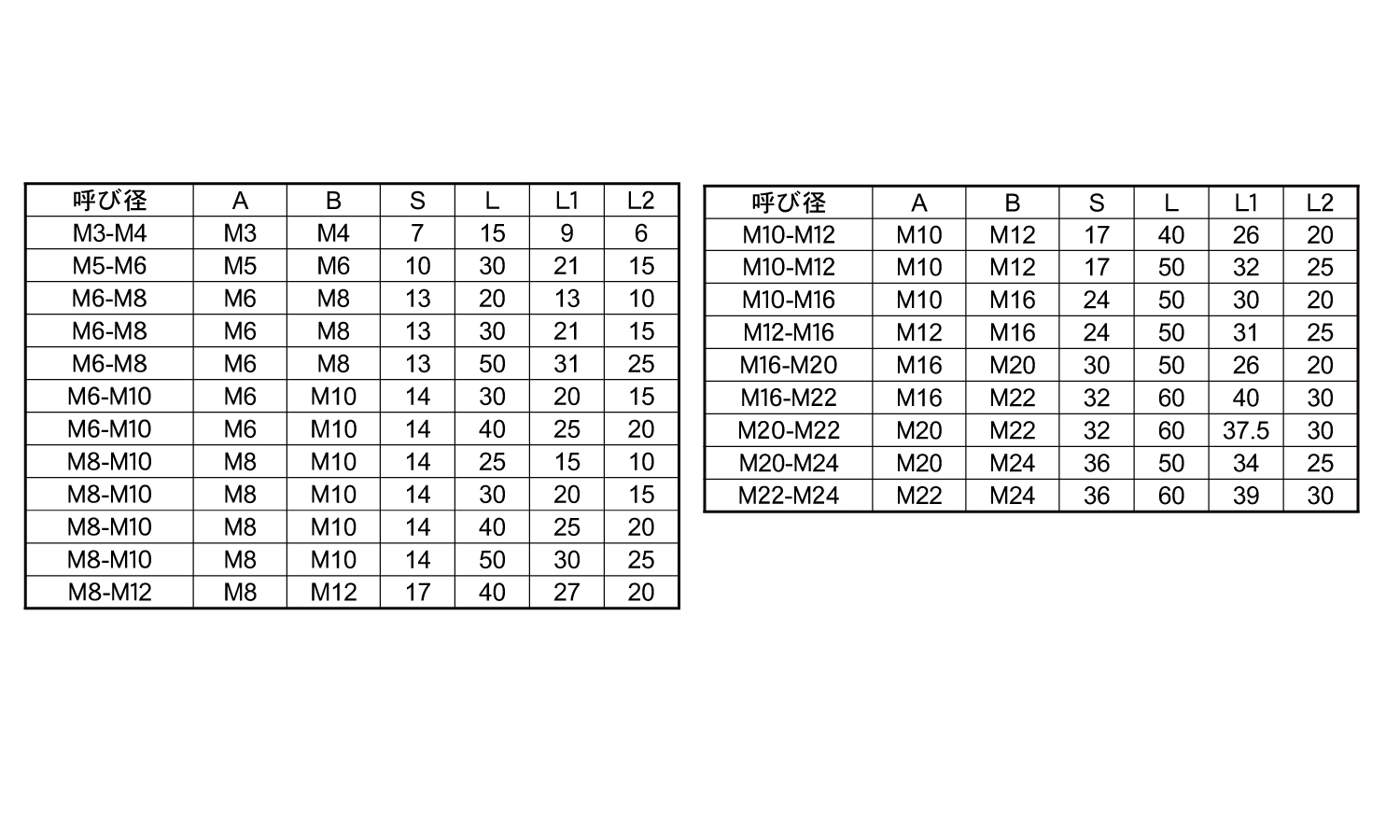 | 呼び径 | A | B | S | L | L1 | L2 |
|---|---|---|---|---|---|---|
| M3-M4 | M3 | M4 | 7 | 15 | 9 | 6 |
| M5-M6 | M5 | M6 | 10 | 30 | 21 | 15 |
| M6-M8 | M6 | M8 | 13 | 20 | 13 | 10 |
| M6-M8 | M6 | M8 | 13 | 30 | 21 | 15 |
| M6-M8 | M6 | M8 | 13 | 50 | 31 | 25 |
| M6-M10 | M6 | M10 | 14 | 30 | 20 | 15 |
| M6-M10 | M6 | M10 | 14 | 40 | 25 | 20 |
| M8-M10 | M8 | M10 | 14 | 25 | 15 | 10 |
| M8-M10 | M8 | M10 | 14 | 30 | 20 | 15 |
| M8-M10 | M8 | M10 | 14 | 40 | 25 | 20 |
| M8-M10 | M8 | M10 | 14 | 50 | 30 | 25 |
| M8-M12 | M8 | M12 | 17 | 40 | 27 | 20 |

| 呼び径 | A | B | S | L | L1 | L2 |
|---|---|---|---|---|---|---|
| M10-M12 | M10 | M12 | 17 | 40 | 26 | 20 |
| M10-M12 | M10 | M12 | 17 | 50 | 32 | 25 |
| M10-M16 | M10 | M16 | 24 | 50 | 30 | 20 |
| M12-M16 | M12 | M16 | 24 | 50 | 31 | 25 |
| M16-M20 | M16 | M20 | 30 | 50 | 26 | 20 |
| M16-M22 | M16 | M22 | 32 | 60 | 40 | 30 |
| M20-M22 | M20 | M22 | 32 | 60 | 37.5 | 30 |
| M20-M24 | M20 | M24 | 36 | 50 | 34 | 25 |
| M22-M24 | M22 | M24 | 36 | 60 | 39 | 30 |